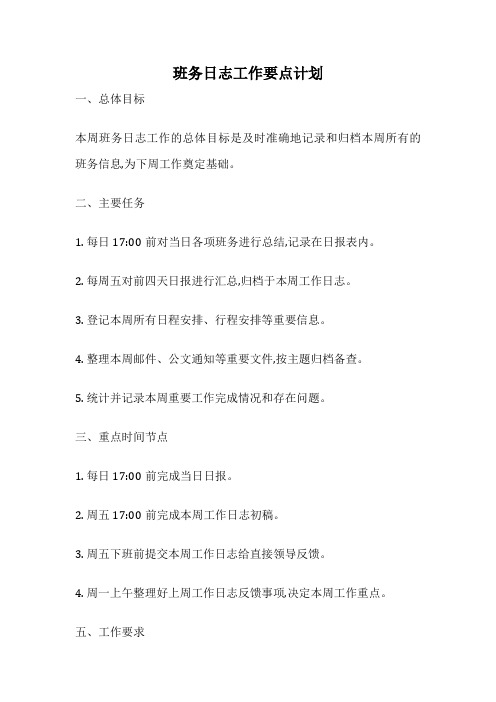 班务日志工作要点计划

一、总体目标

本周班务日志工作的总体目标是及时准确地记录和归档本周所有的班务信息,为下周工作奠定基础。

二、主要任务

1. 每日 17:00 前对当日各项班务进行总结,记录在日报表内。

2. 每周五对前四天日报进行汇总,归档于本周工作日志。

3. 登记本周所有日程安排、行程安排等重要信息。

4. 整理本周邮件、公文通知等重要文件,按主题归档备查。

5. 统计并记录本周重要工作完成情况和存在问题。

三、重点时间节点

1. 每日 17:00 前完成当日日报。

2. 周五 17:00 前完成本周工作日志初稿。

3. 周五下班前提交本周工作日志给直接领导反馈。

4. 周一上午整理好上周工作日志反馈事项,决定本周工作重点。

五、工作要求